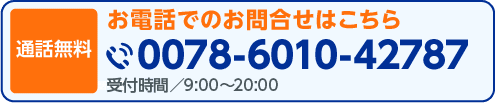 通話無料

お電話でのお問合せはこちら

0078-6010-42787

受付時間／9:00～20:00